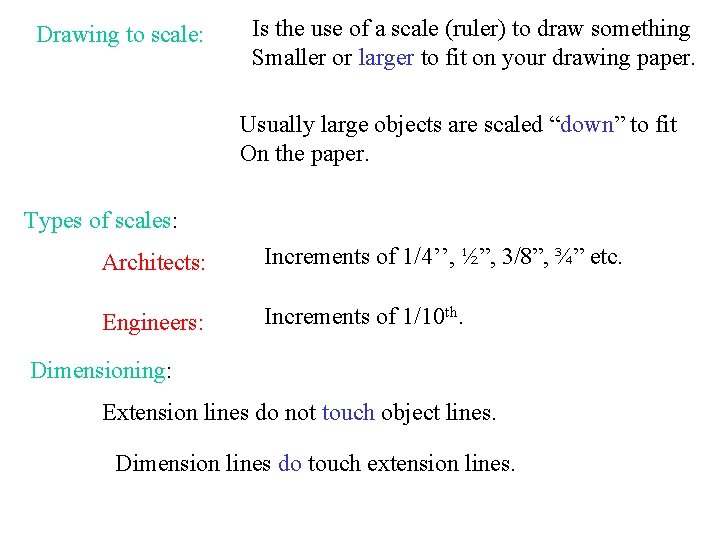 Drawing to scale: Is the use of a scale (ruler) to draw something Smaller or larger to fit on your drawing paper.

Usually large objects are scaled “down” to fit On the paper.

Types of scales:

Architects: Increments of 1/4’’, ½”, 3/8”, ¾” etc.

Engineers: Increments of 1/10$^{th}$.

Dimensioning:

Extension lines do not touch object lines.

Dimension lines do touch extension lines.